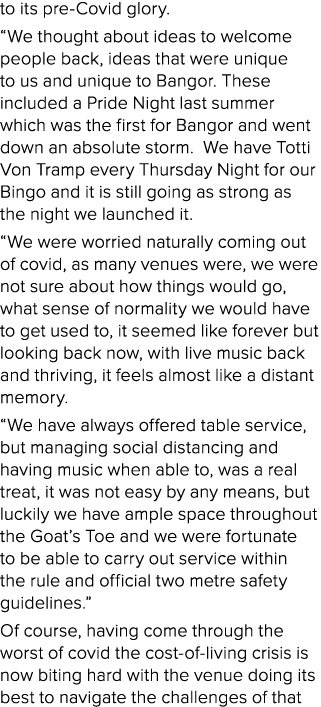 to its pre-Covid glory.

“We thought about ideas to welcome people back, ideas that were unique to us and unique to Bangor. These included a Pride Night last summer which was the first for Bangor and went down an absolute storm.  We have Totti Von Tramp every Thursday Night for our Bingo and it is still going as strong as the night we launched it.

“We were worried naturally coming out of covid, as many venues were, we were not sure about how things would go, what sense of normality we would have to get used to, it seemed like forever but looking back now, with live music back and thriving, it feels almost like a distant memory.

“We have always offered table service, but managing social distancing and having music when able to, was a real treat, it was not easy by any means, but luckily we have ample space throughout the Goat’s Toe and we were fortunate to be able to carry out service within the rule and official two metre safety guidelines.”

Of course, having come through the worst of covid the cost-of-living crisis is now biting hard with the venue doing its best to navigate the challenges of that